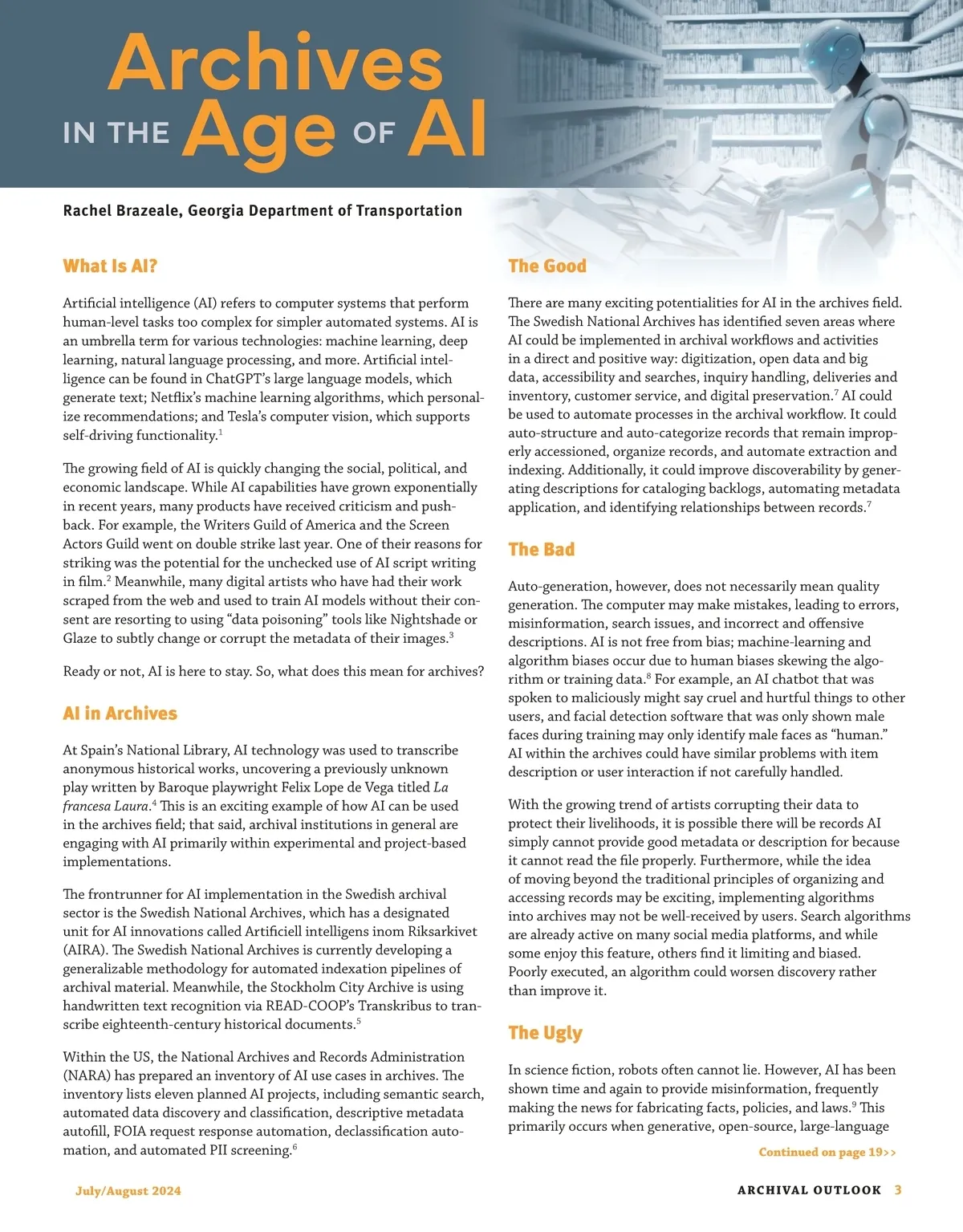 Archives IN THE Age OF AI

Rachel Brazeale, Georgia Department of Transportation

What Is AI?

Artificial intelligence (AI) refers to computer systems that perform human-level tasks too complex for simpler automated systems. AI is an umbrella term for various technologies: machine learning, deep learning, natural language processing, and more. Artificial intelligence can be found in ChatGPT's large language models, which generate text; Netflix's machine learning algorithms, which personalize recommendations; and Tesla's computer vision, which supports self-driving functionality.$^1$

The growing field of AI is quickly changing the social, political, and economic landscape. While AI capabilities have grown exponentially in recent years, many products have received criticism and pushback. For example, the Writers Guild of America and the Screen Actors Guild went on double strike last year. One of their reasons for striking was the potential for the unchecked use of AI script writing in film.$^2$ Meanwhile, many digital artists who have had their work scraped from the web and used to train AI models without their consent are resorting to using "data poisoning" tools like Nightshade or Glaze to subtly change or corrupt the metadata of their images.$^3$

Ready or not, AI is here to stay. So, what does this mean for archives?

AI in Archives

At Spain's National Library, AI technology was used to transcribe anonymous historical works, uncovering a previously unknown play written by Baroque playwright Felix Lope de Vega titled La francesa Laura.$^4$ This is an exciting example of how AI can be used in the archives field; that said, archival institutions in general are engaging with AI primarily within experimental and project-based implementations.

The frontrunner for AI implementation in the Swedish archival sector is the Swedish National Archives, which has a designated unit for AI innovations called Artificiell intelligens inom Riksarkivet (AIRA). The Swedish National Archives is currently developing a generalizable methodology for automated indexation pipelines of archival material. Meanwhile, the Stockholm City Archive is using handwritten text recognition via READ-COOP's Transkribus to transcribe eighteenth-century historical documents.$^5$

Within the US, the National Archives and Records Administration (NARA) has prepared an inventory of AI use cases in archives. The inventory lists eleven planned AI projects, including semantic search, automated data discovery and classification, descriptive metadata autofill, FOIA request response automation, declassification automation, and automated PII screening.$^6$

The Good

There are many exciting potentialities for AI in the archives field. The Swedish National Archives has identified seven areas where AI could be implemented in archival workflows and activities in a direct and positive way: digitization, open data and big data, accessibility and searches, inquiry handling, deliveries and inventory, customer service, and digital preservation.$^7$ AI could be used to automate processes in the archival workflow. It could auto-structure and auto-categorize records that remain improperly accessioned, organize records, and automate extraction and indexing. Additionally, it could improve discoverability by generating descriptions for cataloging backlogs, automating metadata application, and identifying relationships between records.$^7$

The Bad

Auto-generation, however, does not necessarily mean quality generation. The computer may make mistakes, leading to errors, misinformation, search issues, and incorrect and offensive descriptions. AI is not free from bias; machine-learning and algorithm biases occur due to human biases skewing the algorithm or training data.$^8$ For example, an AI chatbot that was spoken to maliciously might say cruel and hurtful things to other users, and facial detection software that was only shown male faces during training may only identify male faces as "human." AI within the archives could have similar problems with item description or user interaction if not carefully handled.

With the growing trend of artists corrupting their data to protect their livelihoods, it is possible there will be records AI simply cannot provide good metadata or description for because it cannot read the file properly. Furthermore, while the idea of moving beyond the traditional principles of organizing and accessing records may be exciting, implementing algorithms into archives may not be well-received by users. Search algorithms are already active on many social media platforms, and while some enjoy this feature, others find it limiting and biased. Poorly executed, an algorithm could worsen discovery rather than improve it.

The Ugly

In science fiction, robots often cannot lie. However, AI has been shown time and again to provide misinformation, frequently making the news for fabricating facts, policies, and laws.$^9$ This primarily occurs when generative, open-source, large-language

Continued on page 19>>

July/August 2024

ARCHIVAL OUTLOOK 3